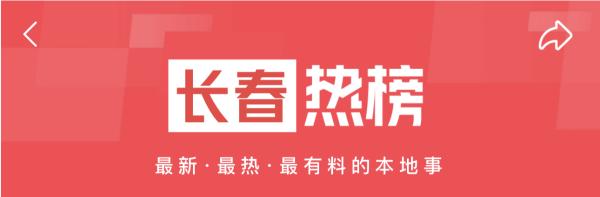 长春热榜

最新·最热·最有料的本地事